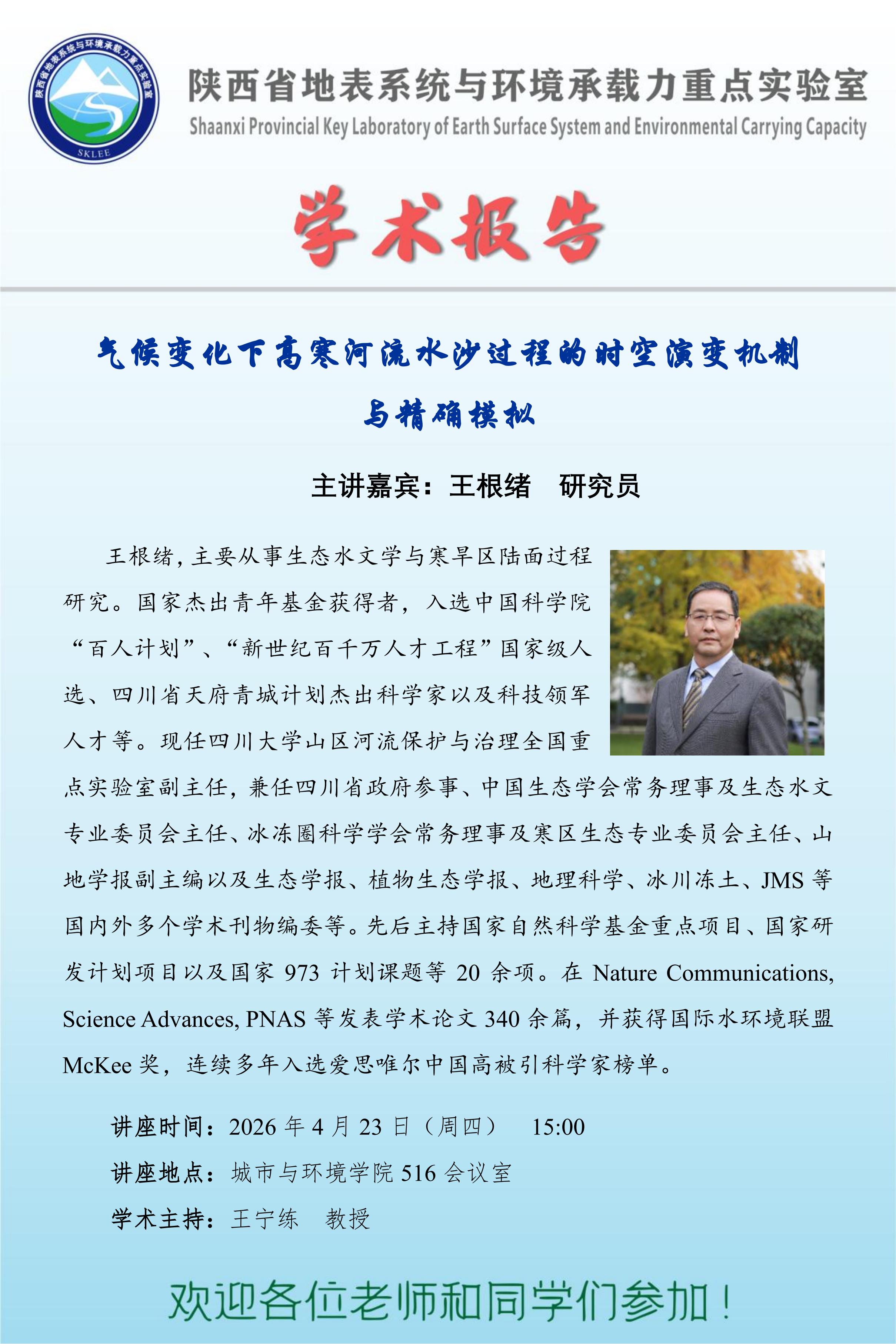 陕西省地表系统与环境承载力重点实验室
Shaanxi Provincial Key Laboratory of Earth Surface System and Environmental Carrying Capacity

学术报告

气候变化下高寒河流水沙过程的时空演变机制
与精确模拟

主讲嘉宾：王根绪 研究员

王根绪，主要从事生态水文学与寒旱区陆面过程研究。国家杰出青年基金获得者，入选中国科学院“百人计划”、“新世纪百千万人才工程”国家级人选、四川省天府青城计划杰出科学家以及科技领军人才等。现任四川大学山区河流保护与治理全国重点实验室副主任，兼任四川省政府参事、中国生态学会常务理事及生态水文专业委员会主任、冰冻圈科学学会常务理事及寒区生态专业委员会主任、山地学报副主编以及生态学报、植物生态学报、地理科学、冰川冻土、JMS等国内外多个学术刊物编委等。先后主持国家自然科学基金重点项目、国家研发计划项目以及国家973计划课题等20余项。在Nature Communications, Science Advances, PNAS等发表学术论文340余篇，并获得国际水环境联盟McKee奖，连续多年入选爱思唯尔中国高被引科学家榜单。

讲座时间：2026年4月23日（周四） 15:00
讲座地点：城市与环境学院516会议室
学术主持：王宁练 教授

欢迎各位老师和同学们参加！